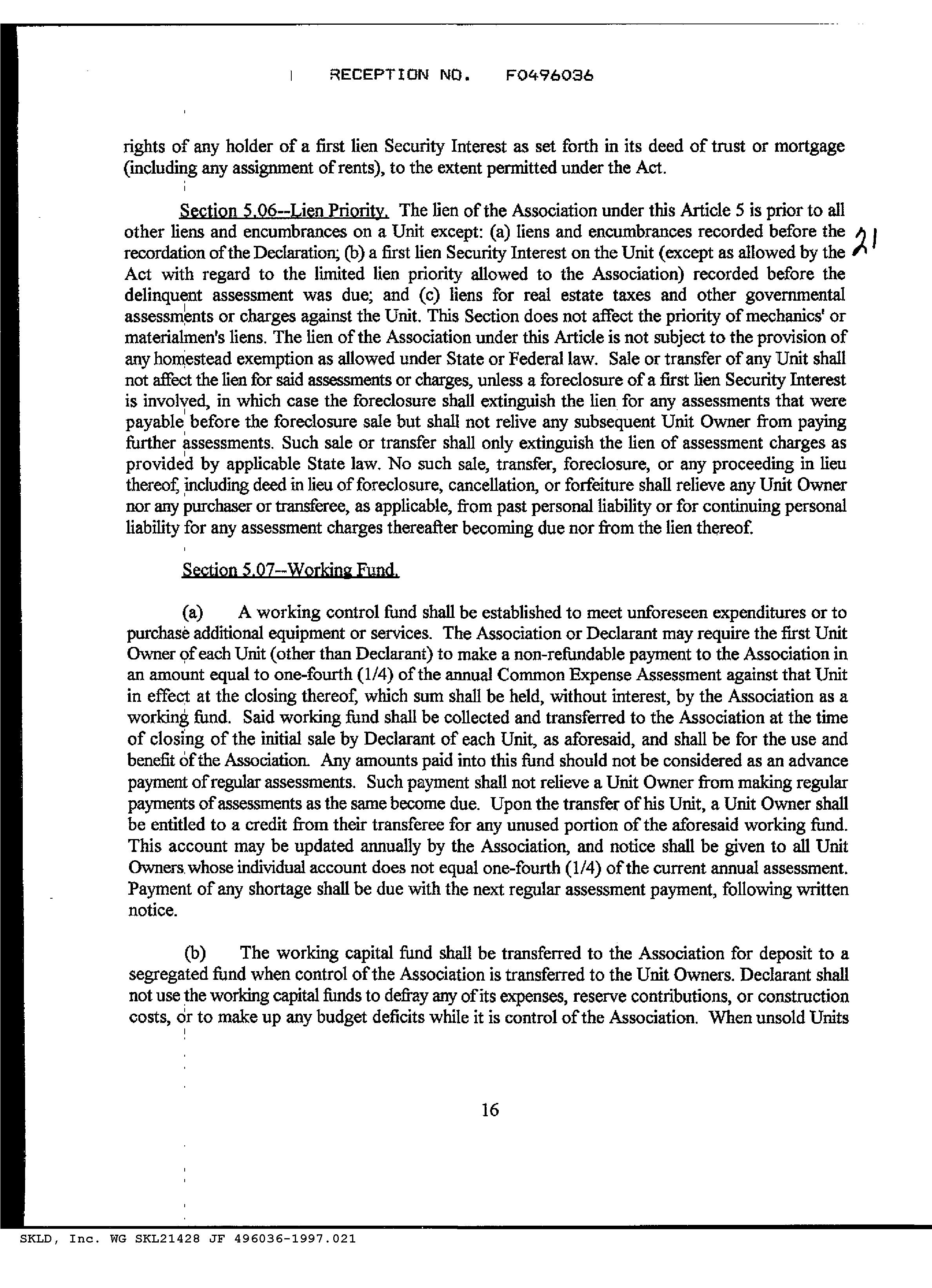 RECEPTION NO. F0496036

rights of any holder of a first lien Security Interest as set forth in its deed of trust or mortgage (including any assignment of rents), to the extent permitted under the Act.

Section 5.06--Lien Priority. The lien of the Association under this Article 5 is prior to all other liens and encumbrances on a Unit except: (a) liens and encumbrances recorded before the recordation of the Declaration; (b) a first lien Security Interest on the Unit (except as allowed by the Act with regard to the limited lien priority allowed to the Association) recorded before the delinquent assessment was due; and (c) liens for real estate taxes and other governmental assessments or charges against the Unit. This Section does not affect the priority of mechanics' or materialmen's liens. The lien of the Association under this Article is not subject to the provision of any homestead exemption as allowed under State or Federal law. Sale or transfer of any Unit shall not affect the lien for said assessments or charges, unless a foreclosure of a first lien Security Interest is involved, in which case the foreclosure shall extinguish the lien for any assessments that were payable before the foreclosure sale but shall not relive any subsequent Unit Owner from paying further assessments. Such sale or transfer shall only extinguish the lien of assessment charges as provided by applicable State law. No such sale, transfer, foreclosure, or any proceeding in lieu thereof, including deed in lieu of foreclosure, cancellation, or forfeiture shall relieve any Unit Owner nor any purchaser or transferee, as applicable, from past personal liability or for continuing personal liability for any assessment charges thereafter becoming due nor from the lien thereof.

21

Section 5.07--Working Fund.

(a) A working control fund shall be established to meet unforeseen expenditures or to purchase additional equipment or services. The Association or Declarant may require the first Unit Owner of each Unit (other than Declarant) to make a non-refundable payment to the Association in an amount equal to one-fourth (1/4) of the annual Common Expense Assessment against that Unit in effect at the closing thereof, which sum shall be held, without interest, by the Association as a working fund. Said working fund shall be collected and transferred to the Association at the time of closing of the initial sale by Declarant of each Unit, as aforesaid, and shall be for the use and benefit of the Association. Any amounts paid into this fund should not be considered as an advance payment of regular assessments. Such payment shall not relieve a Unit Owner from making regular payments of assessments as the same become due. Upon the transfer of his Unit, a Unit Owner shall be entitled to a credit from their transferee for any unused portion of the aforesaid working fund. This account may be updated annually by the Association, and notice shall be given to all Unit Owners whose individual account does not equal one-fourth (1/4) of the current annual assessment. Payment of any shortage shall be due with the next regular assessment payment, following written notice.

(b) The working capital fund shall be transferred to the Association for deposit to a segregated fund when control of the Association is transferred to the Unit Owners. Declarant shall not use the working capital funds to defray any of its expenses, reserve contributions, or construction costs, or to make up any budget deficits while it is control of the Association. When unsold Units

16

SKLD, Inc. WG SKL21428 JF 496036-1997.021